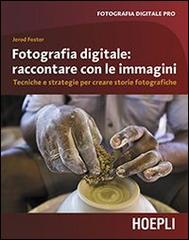 FOTOGRAFIA DIGITALE PRO

Jerod Foster

Fotografia digitale: raccontare con le immagini

Tecniche e strategie per creare storie fotografiche

HOEPLI